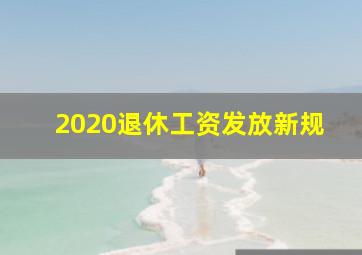 2020退休工资发放新规